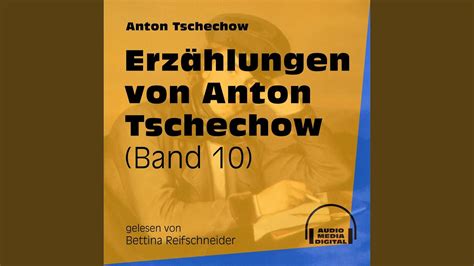 Anton Tschechow

Erzählungen von Anton Tschechow
(Band 10)

gelesen von
Bettina Reifschneider

AUDIO
MEDIA
DIGITAL